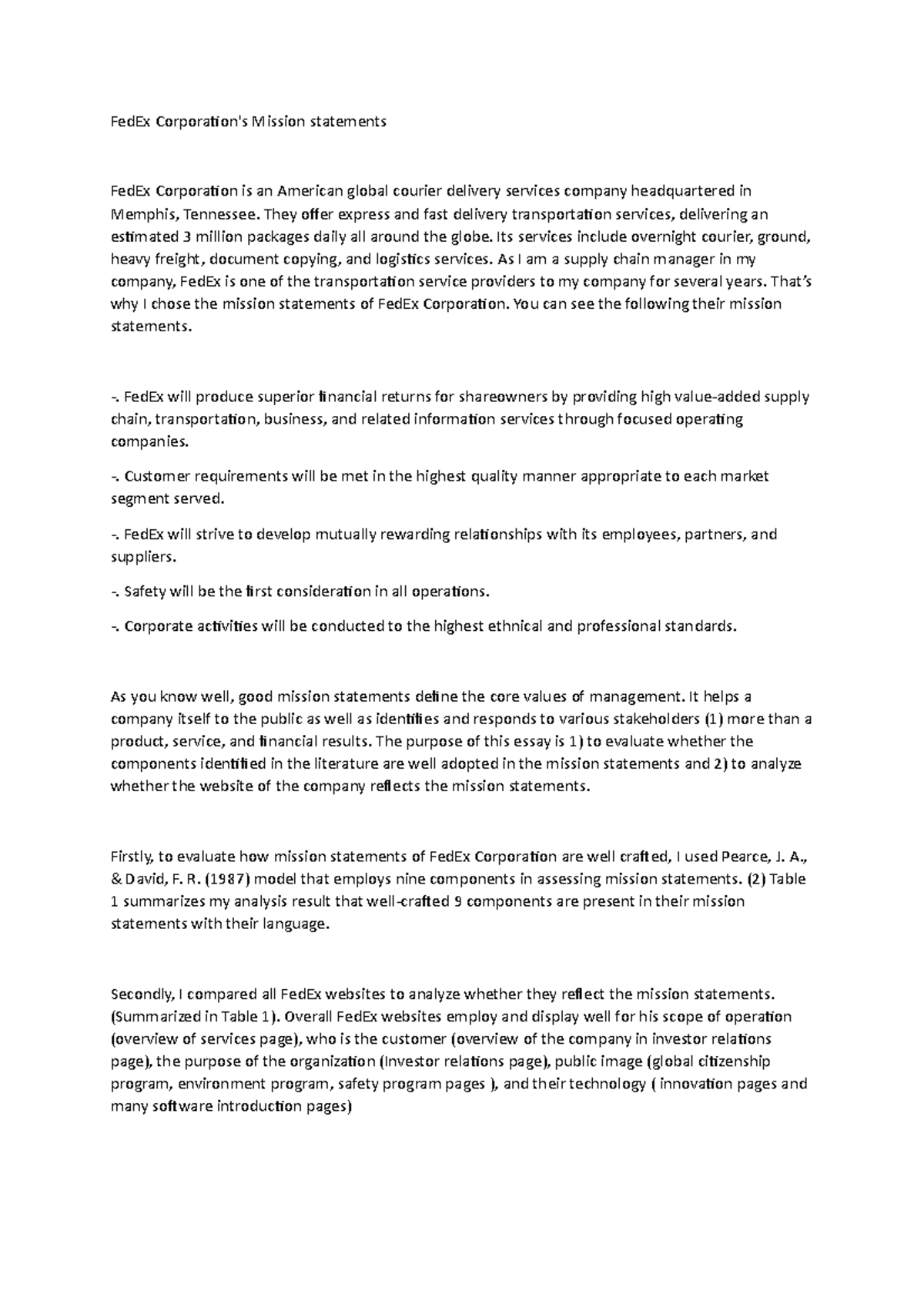 FedEx Corporation's Mission statements

FedEx Corporation is an American global courier delivery services company headquartered in Memphis, Tennessee. They offer express and fast delivery transportation services, delivering an estimated 3 million packages daily all around the globe. Its services include overnight courier, ground, heavy freight, document copying, and logistics services. As I am a supply chain manager in my company, FedEx is one of the transportation service providers to my company for several years. That's why I chose the mission statements of FedEx Corporation. You can see the following their mission statements.

-. FedEx will produce superior financial returns for shareowners by providing high value-added supply chain, transportation, business, and related information services through focused operating companies.

-. Customer requirements will be met in the highest quality manner appropriate to each market segment served.

-. FedEx will strive to develop mutually rewarding relationships with its employees, partners, and suppliers.

-. Safety will be the first consideration in all operations.

-. Corporate activities will be conducted to the highest ethnical and professional standards.

As you know well, good mission statements define the core values of management. It helps a company itself to the public as well as identifies and responds to various stakeholders (1) more than a product, service, and financial results. The purpose of this essay is 1) to evaluate whether the components identified in the literature are well adopted in the mission statements and 2) to analyze whether the website of the company reflects the mission statements.

Firstly, to evaluate how mission statements of FedEx Corporation are well crafted, I used Pearce, J. A., & David, F. R. (1987) model that employs nine components in assessing mission statements. (2) Table 1 summarizes my analysis result that well-crafted 9 components are present in their mission statements with their language.

Secondly, I compared all FedEx websites to analyze whether they reflect the mission statements. (Summarized in Table 1). Overall FedEx websites employ and display well for his scope of operation (overview of services page), who is the customer (overview of the company in investor relations page), the purpose of the organization (Investor relations page), public image (global citizenship program, environment program, safety program pages ), and their technology ( innovation pages and many software introduction pages)